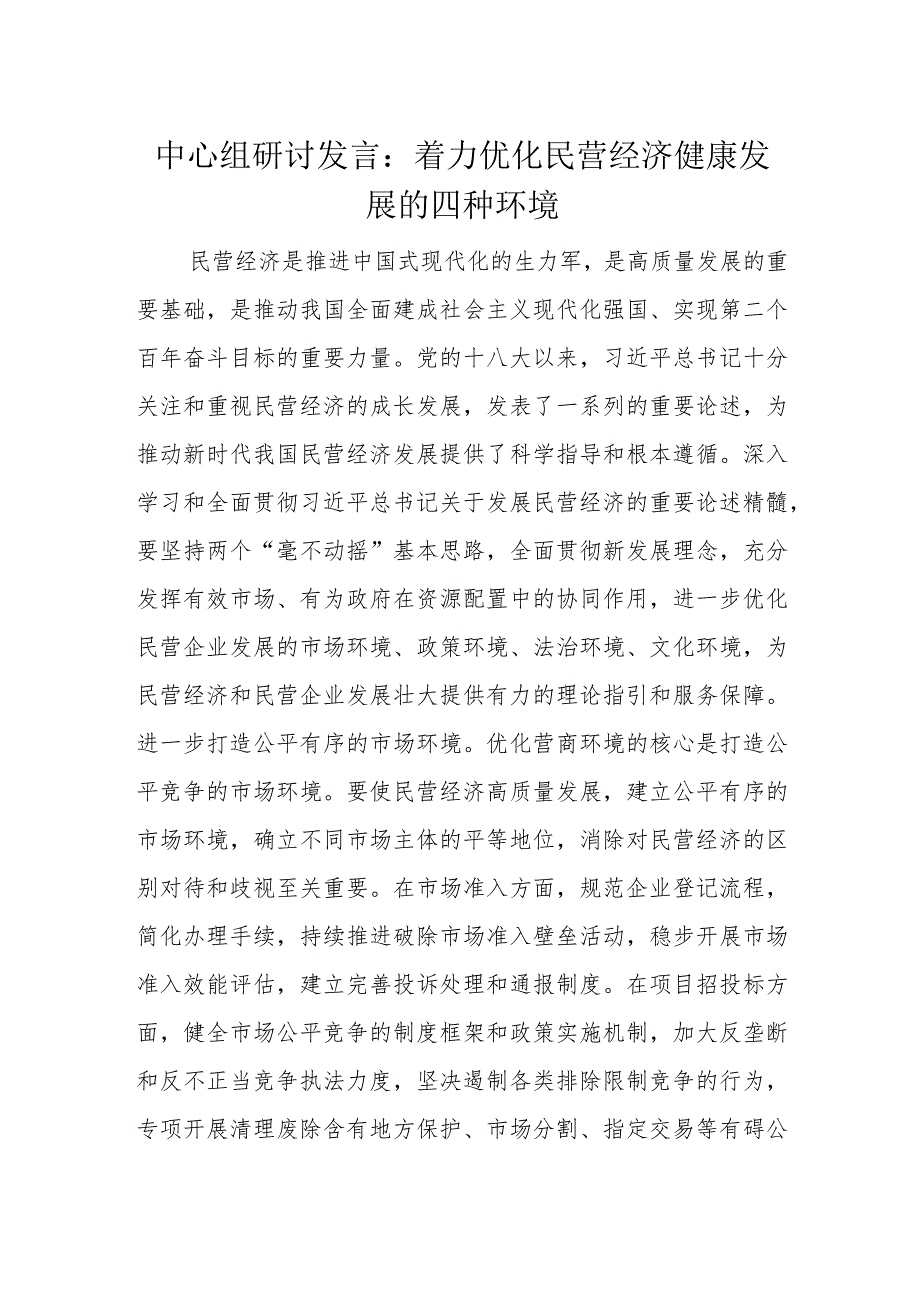 中心组研讨发言：着力优化民营经济健康发展的四种环境

民营经济是推进中国式现代化的生力军，是高质量发展的重要基础，是推动我国全面建成社会主义现代化强国、实现第二个百年奋斗目标的重要力量。党的十八大以来，习近平总书记十分关注和重视民营经济的成长发展，发表了一系列的重要论述，为推动新时代我国民营经济发展提供了科学指导和根本遵循。深入学习和全面贯彻习近平总书记关于发展民营经济的重要论述精髓，要坚持两个“毫不动摇”基本思路，全面贯彻新发展理念，充分发挥有效市场、有为政府在资源配置中的协同作用，进一步优化民营企业发展的市场环境、政策环境、法治环境、文化环境，为民营经济和民营企业发展壮大提供有力的理论指引和服务保障。

进一步打造公平有序的市场环境。优化营商环境的核心是打造公平竞争的市场环境。要使民营经济高质量发展，建立公平有序的市场环境，确立不同市场主体的平等地位，消除对民营经济的区别对待和歧视至关重要。在市场准入方面，规范企业登记流程，简化办理手续，持续推进破除市场准入壁垒活动，稳步开展市场准入效能评估，建立完善投诉处理和通报制度。在项目招投标方面，健全市场公平竞争的制度框架和政策实施机制，加大反垄断和反不正当竞争执法力度，坚决遏制各类排除限制竞争的行为，专项开展清理废除含有地方保护、市场分割、指定交易等有碍公